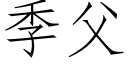 季父